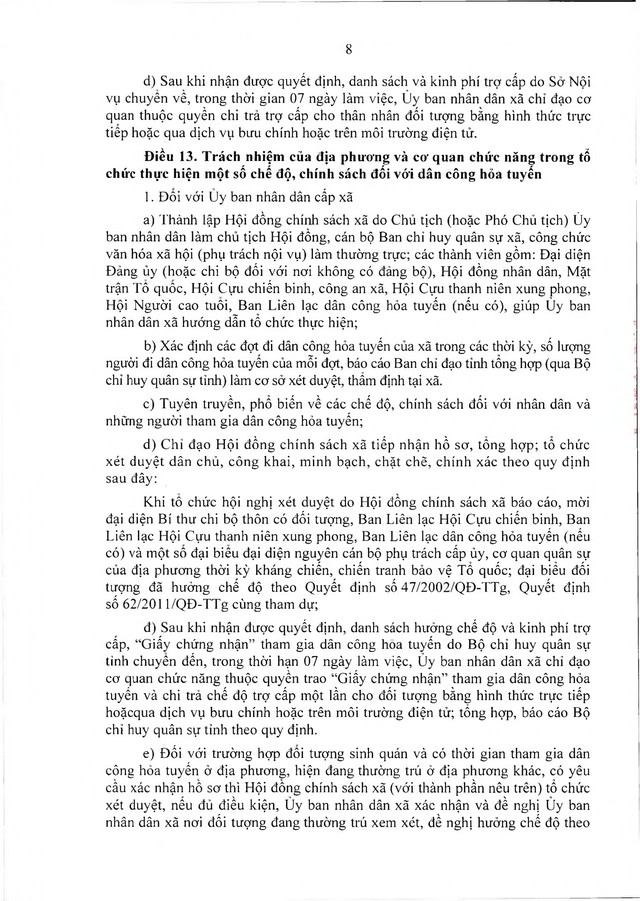 8

d) Sau khi nhận được quyết định, danh sách và kinh phí trợ cấp do Sở Nội vụ chuyển về, trong thời gian 07 ngày làm việc, Ủy ban nhân dân xã chỉ đạo cơ quan thuộc quyền chi trả trợ cấp cho thân nhân đối tượng bằng hình thức trực tiếp hoặc qua dịch vụ bưu chính hoặc trên môi trường điện tử.

Điều 13. Trách nhiệm của địa phương và cơ quan chức năng trong tổ chức thực hiện một số chế độ, chính sách đối với dân công hỏa tuyến

1. Đối với Ủy ban nhân dân cấp xã

a) Thành lập Hội đồng chính sách xã do Chủ tịch (hoặc Phó Chủ tịch) Ủy ban nhân dân làm chủ tịch Hội đồng, cán bộ Ban chỉ huy quân sự xã, công chức văn hóa xã hội (phụ trách nội vụ) làm thường trực; các thành viên gồm: Đại diện Đảng ủy (hoặc chi bộ đối với nơi không có đảng bộ), Hội đồng nhân dân, Mặt trận Tổ quốc, Hội Cựu chiến binh, công an xã, Hội Cựu thanh niên xung phong, Hội Người cao tuổi, Ban Liên lạc dân công hỏa tuyến (nếu có), giúp Ủy ban nhân dân xã hướng dẫn tổ chức thực hiện;

b) Xác định các đợt đi dân công hỏa tuyến của xã trong các thời kỳ, số lượng người đi dân công hỏa tuyến của mỗi đợt, báo cáo Ban chỉ đạo tỉnh tổng hợp (qua Bộ chỉ huy quân sự tỉnh) làm cơ sở xét duyệt, thẩm định tại xã.

c) Tuyên truyền, phổ biến về các chế độ, chính sách đối với nhân dân và những người tham gia dân công hỏa tuyến;

d) Chỉ đạo Hội đồng chính sách xã tiếp nhận hồ sơ, tổng hợp; tổ chức xét duyệt dân chủ, công khai, minh bạch, chặt chẽ, chính xác theo quy định sau đây:

Khi tổ chức hội nghị xét duyệt do Hội đồng chính sách xã báo cáo, mời đại diện Bí thư chi bộ thôn có đối tượng, Ban Liên lạc Hội Cựu chiến binh, Ban Liên lạc Hội Cựu thanh niên xung phong, Ban Liên lạc dân công hỏa tuyến (nếu có) và một số đại biểu đại diện nguyên cán bộ phụ trách cấp ủy, cơ quan quân sự của địa phương thời kỳ kháng chiến, chiến tranh bảo vệ Tổ quốc; đại biểu đối tượng đã hưởng chế độ theo Quyết định số 47/2002/QĐ-TTg, Quyết định số 62/2011/QĐ-TTg cùng tham dự;

đ) Sau khi nhận được quyết định, danh sách hưởng chế độ và kinh phí trợ cấp, "Giấy chứng nhận" tham gia dân công hỏa tuyến do Bộ chỉ huy quân sự tỉnh chuyển đến, trong thời hạn 07 ngày làm việc, Ủy ban nhân dân xã chỉ đạo cơ quan chức năng thuộc quyền trao "Giấy chứng nhận" tham gia dân công hỏa tuyến và chi trả chế độ trợ cấp một lần cho đối tượng bằng hình thức trực tiếp hoặcqua dịch vụ bưu chính hoặc trên môi trường điện tử; tổng hợp, báo cáo Bộ chỉ huy quân sự tỉnh theo quy định.

e) Đối với trường hợp đối tượng sinh quán và có thời gian tham gia dân công hỏa tuyến ở địa phương, hiện đang thường trú ở địa phương khác, có yêu cầu xác nhận hồ sơ thì Hội đồng chính sách xã (với thành phần nêu trên) tổ chức xét duyệt, nếu đủ điều kiện, Ủy ban nhân dân xã xác nhận và đề nghị Ủy ban nhân dân xã nơi đối tượng đang thường trú xem xét, đề nghị hưởng chế độ theo